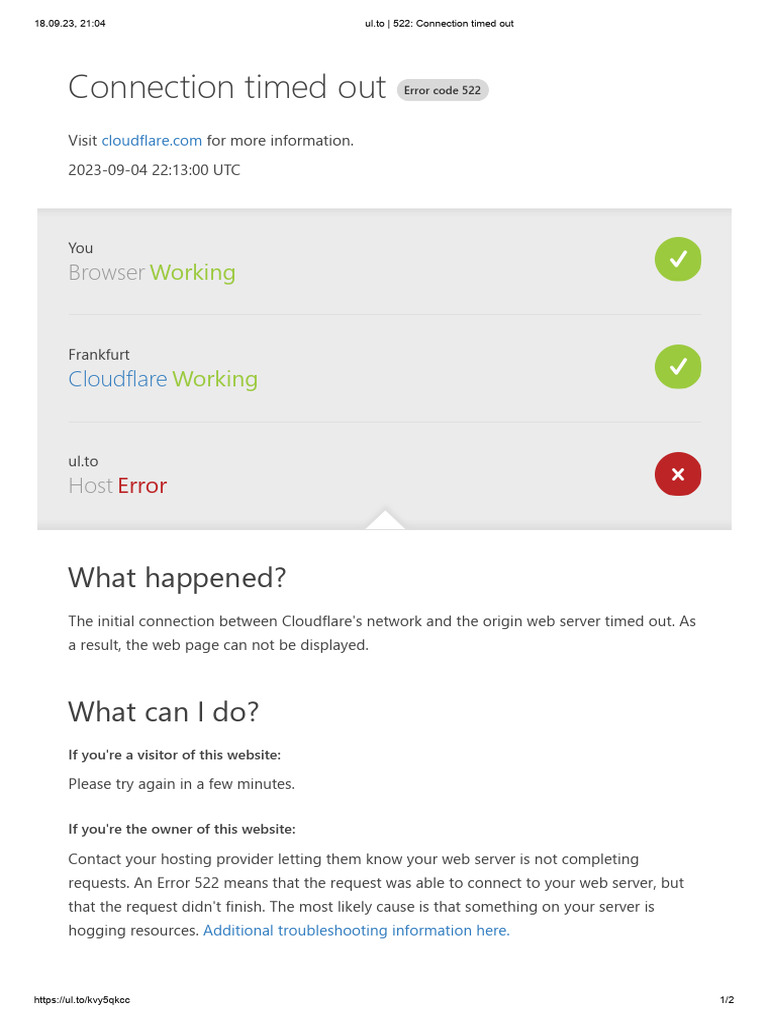 18.09.23, 21:04 ul.to | 522: Connection timed out

Connection timed out Error code 522

Visit cloudflare.com for more information.

2023-09-04 22:13:00 UTC

You
Browser Working

Frankfurt
Cloudflare Working

ul.to
Host Error

What happened?

The initial connection between Cloudflare's network and the origin web server timed out. As a result, the web page can not be displayed.

What can I do?

If you're a visitor of this website:

Please try again in a few minutes.

If you're the owner of this website:

Contact your hosting provider letting them know your web server is not completing requests. An Error 522 means that the request was able to connect to your web server, but that the request didn't finish. The most likely cause is that something on your server is hogging resources. Additional troubleshooting information here.

https://ul.to/kvy5qkcc 1/2